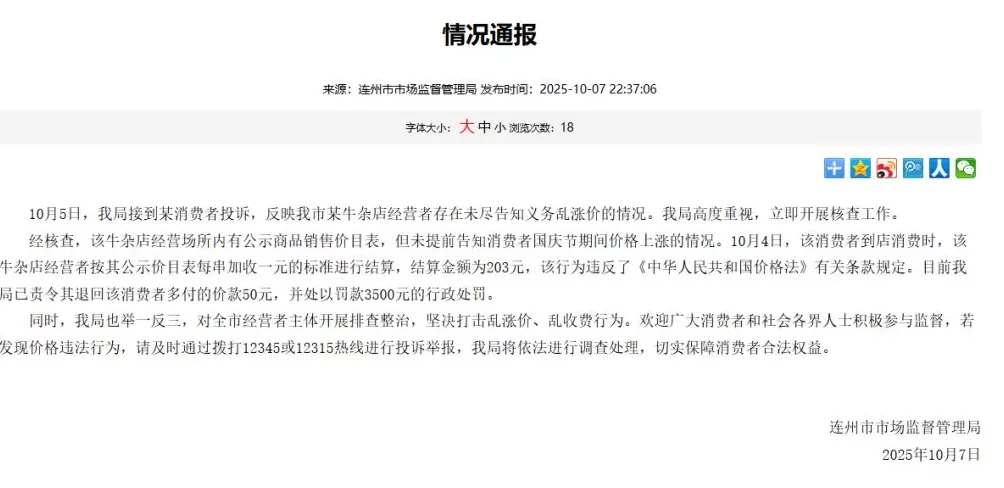 情况通报

来源：连州市市场监督管理局 发布时间：2025-10-07 22:37:06

字体大小：大 中 小 浏览次数：18

10月5日，我局接到某消费者投诉，反映我市某牛杂店经营者存在未尽告知义务乱涨价的情况。我局高度重视，立即开展核查工作。

经核查，该牛杂店经营场所内有公示商品销售价目表，但未提前告知消费者国庆节期间价格上涨的情况。10月4日，该消费者到店消费时，该牛杂店经营者按其公示价目表每串加收一元的标准进行结算，结算金额为203元，该行为违反了《中华人民共和国价格法》有关条款规定。目前我局已责令其退回该消费者多付的价款50元，并处以罚款3500元的行政处罚。

同时，我局也举一反三，对全市经营者主体开展排查整治，坚决打击乱涨价、乱收费行为。欢迎广大消费者和社会各界人士积极参与监督，若发现价格违法行为，请及时通过拨打12345或12315热线进行投诉举报，我局将依法进行调查处理，切实保障消费者合法权益。

连州市市场监督管理局
2025年10月7日